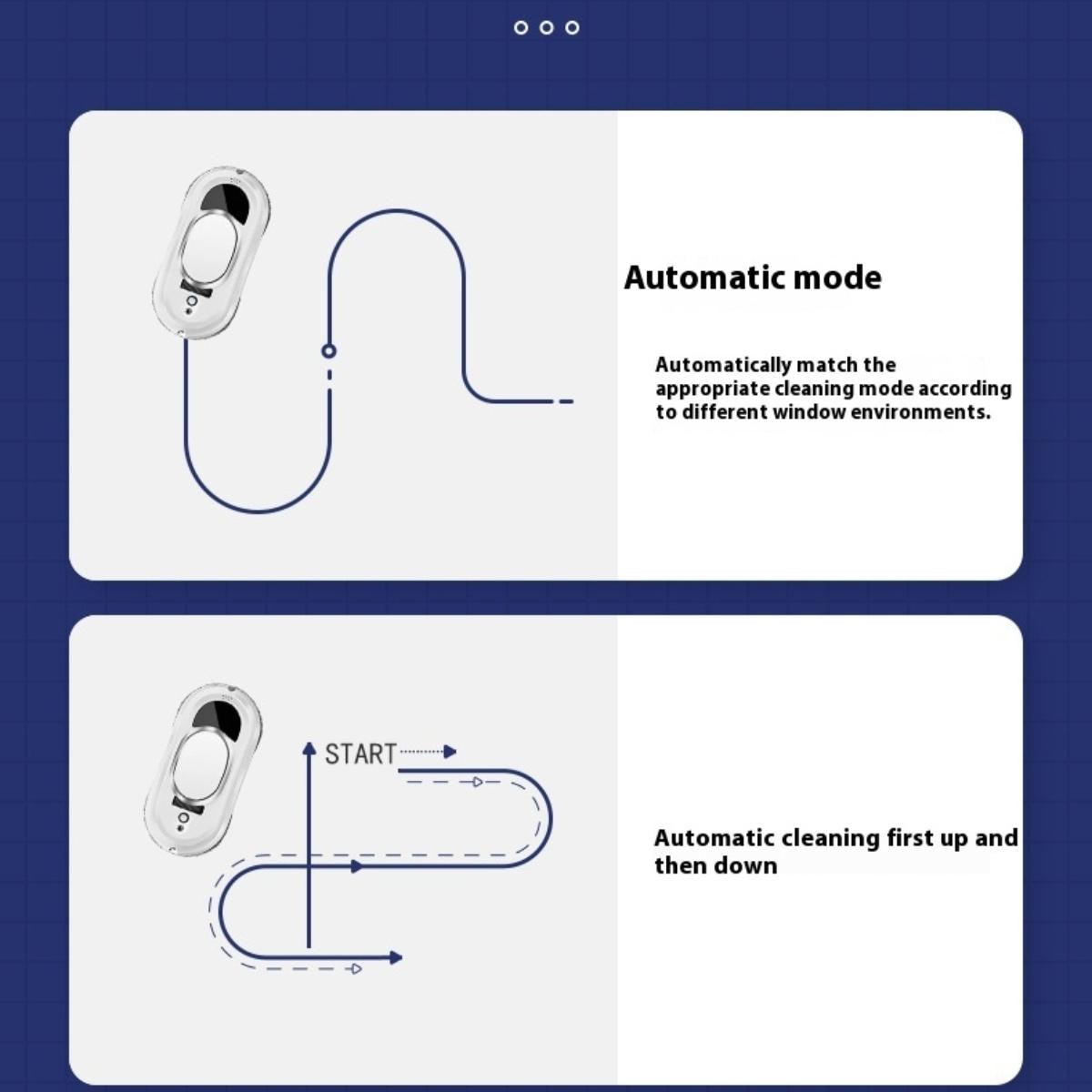 Automatic mode

Automatically match the appropriate cleaning mode according to different window environments.

START

Automatic cleaning first up and then down